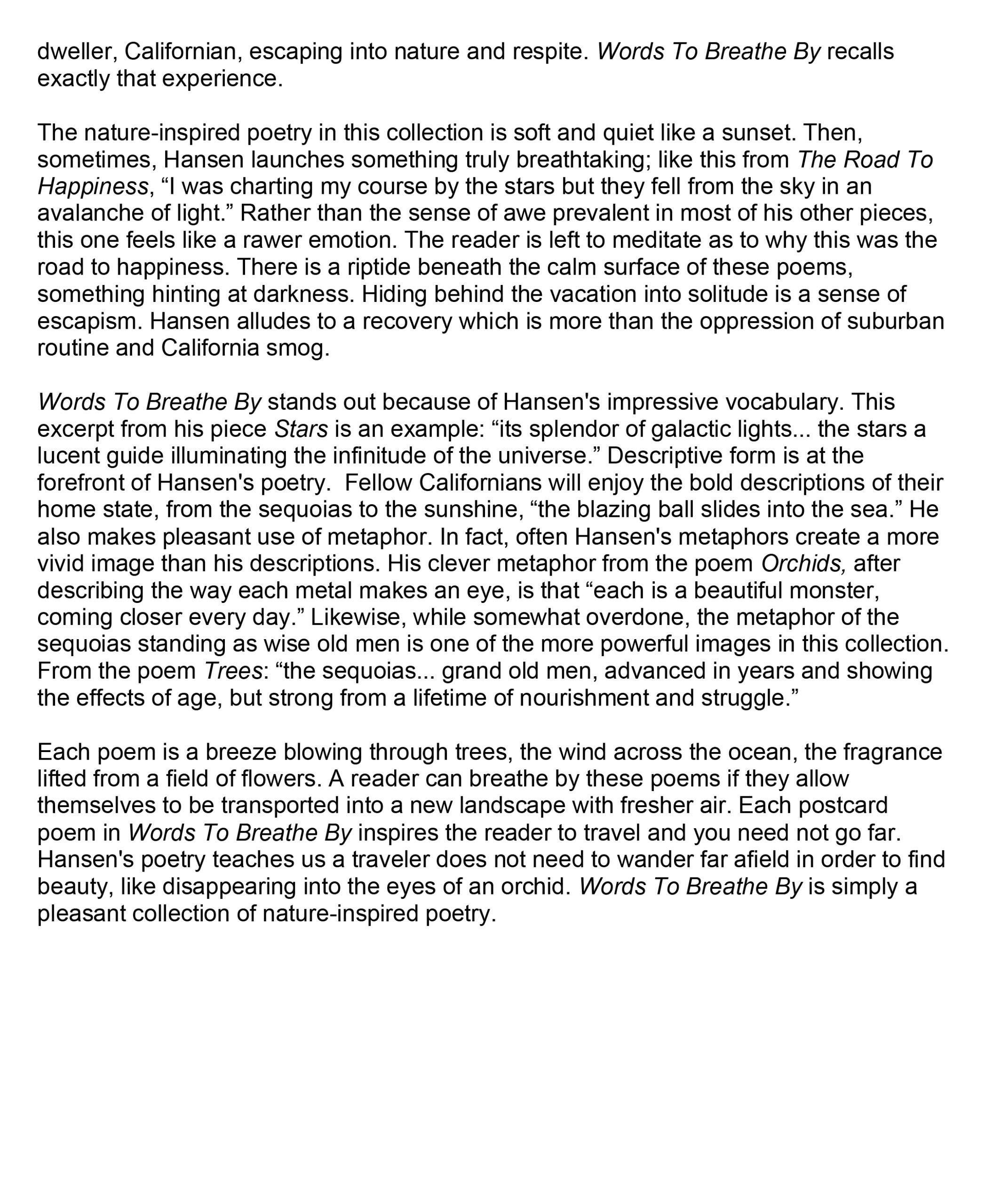 dweller, Californian, escaping into nature and respite. Words To Breathe By recalls exactly that experience.

The nature-inspired poetry in this collection is soft and quiet like a sunset. Then, sometimes, Hansen launches something truly breathtaking; like this from The Road To Happiness, “I was charting my course by the stars but they fell from the sky in an avalanche of light.” Rather than the sense of awe prevalent in most of his other pieces, this one feels like a rawer emotion. The reader is left to meditate as to why this was the road to happiness. There is a riptide beneath the calm surface of these poems, something hinting at darkness. Hiding behind the vacation into solitude is a sense of escapism. Hansen alludes to a recovery which is more than the oppression of suburban routine and California smog.

Words To Breathe By stands out because of Hansen's impressive vocabulary. This excerpt from his piece Stars is an example: “its splendor of galactic lights... the stars a lucent guide illuminating the infinitude of the universe.” Descriptive form is at the forefront of Hansen's poetry. Fellow Californians will enjoy the bold descriptions of their home state, from the sequoias to the sunshine, “the blazing ball slides into the sea.” He also makes pleasant use of metaphor. In fact, often Hansen's metaphors create a more vivid image than his descriptions. His clever metaphor from the poem Orchids, after describing the way each metal makes an eye, is that “each is a beautiful monster, coming closer every day.” Likewise, while somewhat overdone, the metaphor of the sequoias standing as wise old men is one of the more powerful images in this collection. From the poem Trees: “the sequoias... grand old men, advanced in years and showing the effects of age, but strong from a lifetime of nourishment and struggle.”

Each poem is a breeze blowing through trees, the wind across the ocean, the fragrance lifted from a field of flowers. A reader can breathe by these poems if they allow themselves to be transported into a new landscape with fresher air. Each postcard poem in Words To Breathe By inspires the reader to travel and you need not go far. Hansen's poetry teaches us a traveler does not need to wander far afield in order to find beauty, like disappearing into the eyes of an orchid. Words To Breathe By is simply a pleasant collection of nature-inspired poetry.